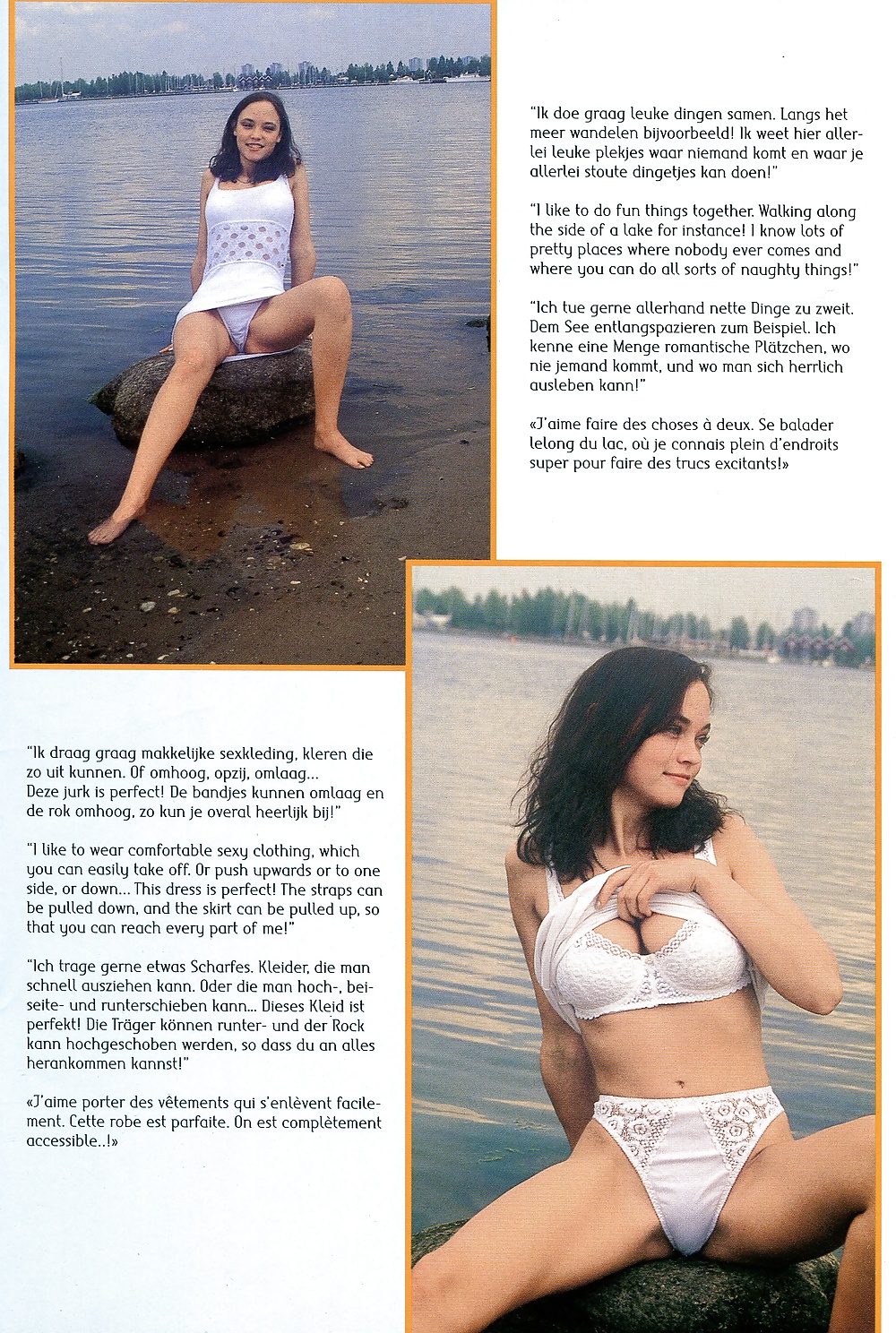 "Ik doe graag leuke dingen samen. Langs het meer wandelen bijvoorbeeld! Ik weet hier allerlei leuke plekjes waar niemand komt en waar je allerlei stoute dingetjes kan doen!"

"I like to do fun things together. Walking along the side of a lake for instance! I know lots of pretty places where nobody ever comes and where you can do all sorts of naughty things!"

"Ich tue gerne allerhand nette Dinge zu zweit. Dem See entlangspazieren zum Beispiel. Ich kenne eine Menge romantische Plätzchen, wo nie jemand kommt, und wo man sich herrlich ausleben kann!"

«J'aime faire des choses à deux. Se balader lelong du lac, où je connais plein d'endroits super pour faire des trucs excitants!»

"Ik draag graag makkelijke sexkleding, kleren die zo uit kunnen. Of omhoog, opzij, omlaag... Deze jurk is perfect! De bandjes kunnen omlaag en de rok omhoog, zo kun je overal heerlijk bij!"

"I like to wear comfortable sexy clothing, which you can easily take off. Or push upwards or to one side, or down... This dress is perfect! The straps can be pulled down, and the skirt can be pulled up, so that you can reach every part of me!"

"Ich trage gerne etwas Scharfes. Kleider, die man schnell ausziehen kann. Oder die man hoch-, beiseite- und runterschieben kann... Dieses Kleid ist perfekt! Die Träger können runter- und der Rock kann hochgeschoben werden, so dass du an alles herankommen kannst!"

«J'aime porter des vêtements qui s'enlèvent facilement. Cette robe est parfaite. On est complètement accessible..!»